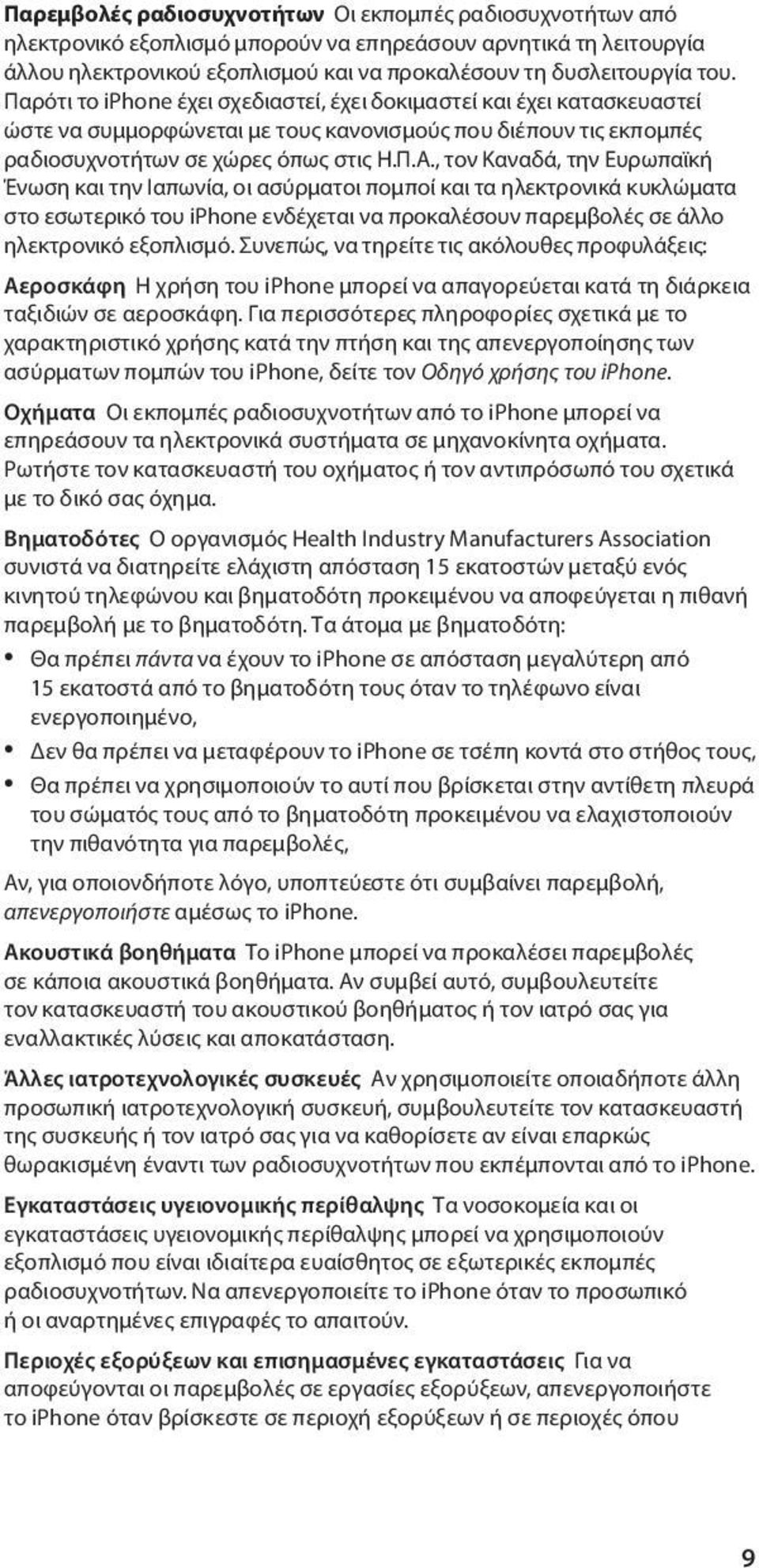 Παρεμβολές ραδιοσυχνοτήτων Οι εκπομπές ραδιοσυχνοτήτων από ηλεκτρονικό εξοπλισμό μπορούν να επηρεάσουν αρνητικά τη λειτουργία άλλου ηλεκτρονικού εξοπλισμού και να προκαλέσουν τη δυσλειτουργία του. Παρότι το iPhone έχει σχεδιαστεί, έχει δοκιμαστεί και έχει κατασκευαστεί ώστε να συμμορφώνεται με τους κανονισμούς που διέπουν τις εκπομπές ραδιοσυχνοτήτων σε χώρες όπως στις Η.Π.Α., τον Καναδά, την Ευρωπαϊκή Ένωση και την Ιαπωνία, οι ασύρματοι πομποί και τα ηλεκτρονικά κυκλώματα στο εσωτερικό του iPhone ενδέχεται να προκαλέσουν παρεμβολές σε άλλο ηλεκτρονικό εξοπλισμό. Συνεπώς, να τηρείτε τις ακόλουθες προφυλάξεις:

Αεροσκάφη Η χρήση του iPhone μπορεί να απαγορεύεται κατά τη διάρκεια ταξιδιών σε αεροσκάφη. Για περισσότερες πληροφορίες σχετικά με το χαρακτηριστικό χρήσης κατά την πτήση και της απενεργοποίησης των ασύρματων πομπών του iPhone, δείτε τον Οδηγό χρήσης του iPhone.

Οχήματα Οι εκπομπές ραδιοσυχνοτήτων από το iPhone μπορεί να επηρεάσουν τα ηλεκτρονικά συστήματα σε μηχανοκίνητα οχήματα. Ρωτήστε τον κατασκευαστή του οχήματος ή τον αντιπρόσωπό του σχετικά με το δικό σας όχημα.

Βηματοδότες Ο οργανισμός Health Industry Manufacturers Association συνιστά να διατηρείτε ελάχιστη απόσταση 15 εκατοστών μεταξύ ενός κινητού τηλεφώνου και βηματοδότη προκειμένου να αποφεύγεται η πιθανή παρεμβολή με το βηματοδότη. Τα άτομα με βηματοδότη:

• Θα πρέπει πάντα να έχουν το iPhone σε απόσταση μεγαλύτερη από 15 εκατοστά από το βηματοδότη τους όταν το τηλέφωνο είναι ενεργοποιημένο,
• Δεν θα πρέπει να μεταφέρουν το iPhone σε τσέπη κοντά στο στήθος τους,
• Θα πρέπει να χρησιμοποιούν το αυτί που βρίσκεται στην αντίθετη πλευρά του σώματός τους από το βηματοδότη προκειμένου να ελαχιστοποιούν την πιθανότητα για παρεμβολές,

Αν, για οποιονδήποτε λόγο, υποπτεύεστε ότι συμβαίνει παρεμβολή, απενεργοποιήστε αμέσως το iPhone.

Ακουστικά βοηθήματα Το iPhone μπορεί να προκαλέσει παρεμβολές σε κάποια ακουστικά βοηθήματα. Αν συμβεί αυτό, συμβουλευτείτε τον κατασκευαστή του ακουστικού βοηθήματος ή τον ιατρό σας για εναλλακτικές λύσεις και αποκατάσταση.

Άλλες ιατροτεχνολογικές συσκευές Αν χρησιμοποιείτε οποιαδήποτε άλλη προσωπική ιατροτεχνολογική συσκευή, συμβουλευτείτε τον κατασκευαστή της συσκευής ή τον ιατρό σας για να καθορίσετε αν είναι επαρκώς θωρακισμένη έναντι των ραδιοσυχνοτήτων που εκπέμπονται από το iPhone.

Εγκαταστάσεις υγειονομικής περίθαλψης Τα νοσοκομεία και οι εγκαταστάσεις υγειονομικής περίθαλψης μπορεί να χρησιμοποιούν εξοπλισμό που είναι ιδιαίτερα ευαίσθητος σε εξωτερικές εκπομπές ραδιοσυχνοτήτων. Να απενεργοποιείτε το iPhone όταν το προσωπικό ή οι αναρτημένες επιγραφές το απαιτούν.

Περιοχές εξορύξεων και επισημασμένες εγκαταστάσεις Για να αποφεύγονται οι παρεμβολές σε εργασίες εξορύξεων, απενεργοποιήστε το iPhone όταν βρίσκεστε σε περιοχή εξορύξεων ή σε περιοχές όπου

9